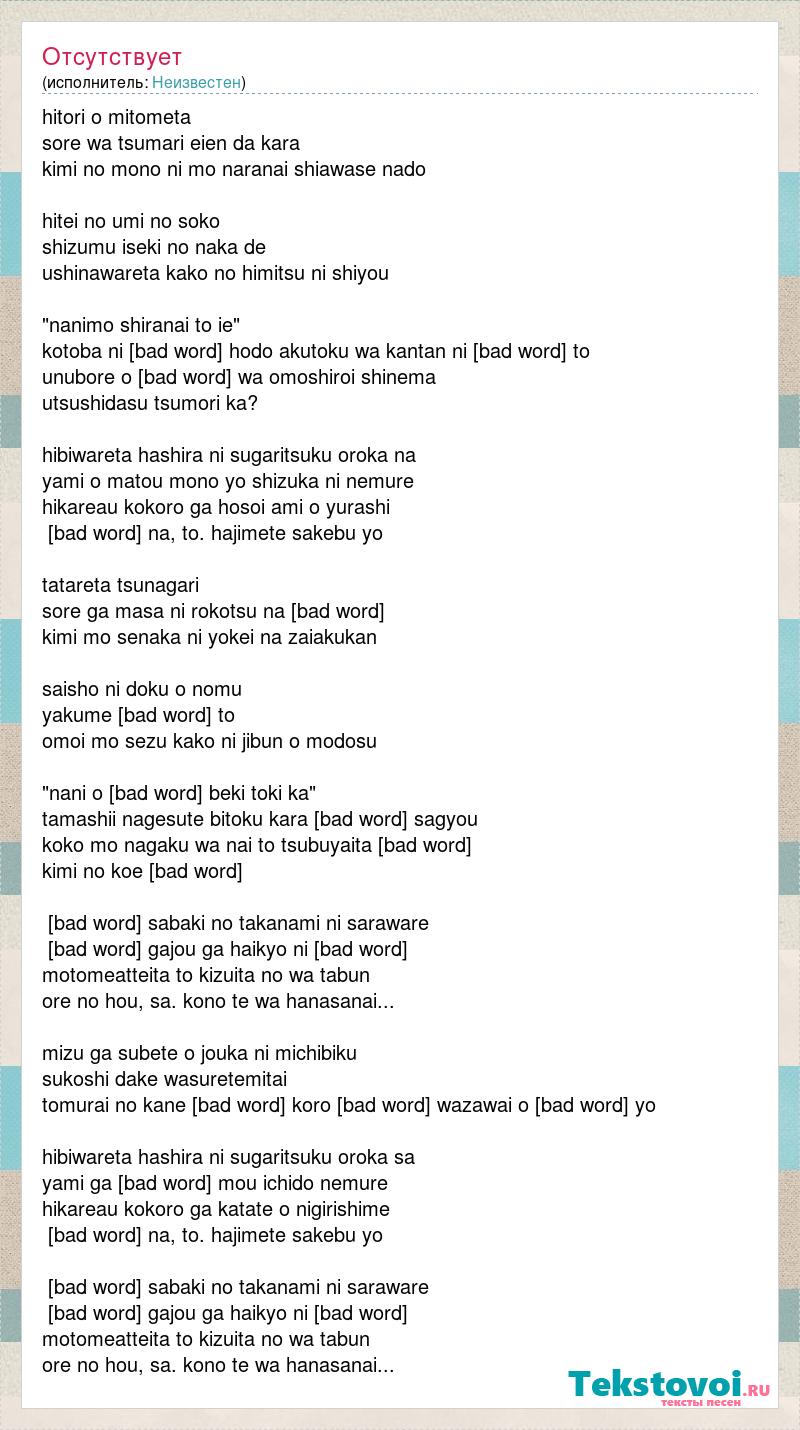 Отсутствует
(исполнитель: Неизвестен)

hitori o mitometa
sore wa tsumari eien da kara
kimi no mono ni mo naranai shiawase nado

hitei no umi no soko
shizumu iseki no naka de
ushinawareta kako no himitsu ni shiyou

"nanimo shiranai to ie"
kotoba ni [bad word] hodo akutoku wa kantan ni [bad word] to
unubore o [bad word] wa omoshiroi shinema
utsushidasu tsumori ka?

hibiwareta hashira ni sugaritsuku oroka na
yami o matou mono yo shizuka ni nemure
hikareau kokoro ga hosoi ami o yurashi
[bad word] na, to. hajimete sakebu yo

tatareta tsunagari
sore ga masa ni rokotsu na [bad word]
kimi mo senaka ni yokei na zaiakukan

saisho ni doku o nomu
yakume [bad word] to
omoi mo sezu kako ni jibun o modosu

"nani o [bad word] beki toki ka"
tamashii nagesute bitoku kara [bad word] sagyou
koko mo nagaku wa nai to tsubuyaita [bad word]
kimi no koe [bad word]

[bad word] sabaki no takanami ni saraware
[bad word] gajou ga haikyo ni [bad word]
motomeatteita to kizuita no wa tabun
ore no hou, sa. kono te wa hanasanai...

mizu ga subete o jouka ni michibiku
sukoshi dake wasuretemitai
tomurai no kane [bad word] koro [bad word] wazawai o [bad word] yo

hibiwareta hashira ni sugaritsuku oroka sa
yami ga [bad word] mou ichido nemure
hikareau kokoro ga katate o nigirishime
[bad word] na, to. hajimete sakebu yo

[bad word] sabaki no takanami ni saraware
[bad word] gajou ga haikyo ni [bad word]
motomeatteita to kizuita no wa tabun
ore no hou, sa. kono te wa hanasanai...

Tekstovoi.ru
тексты песен